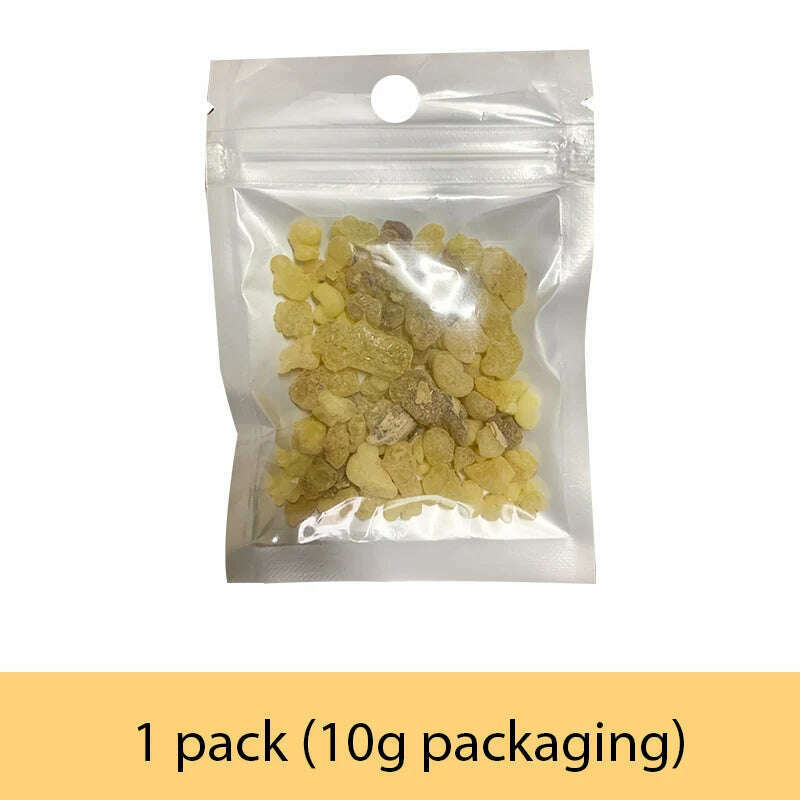 1 pack (10g packaging)